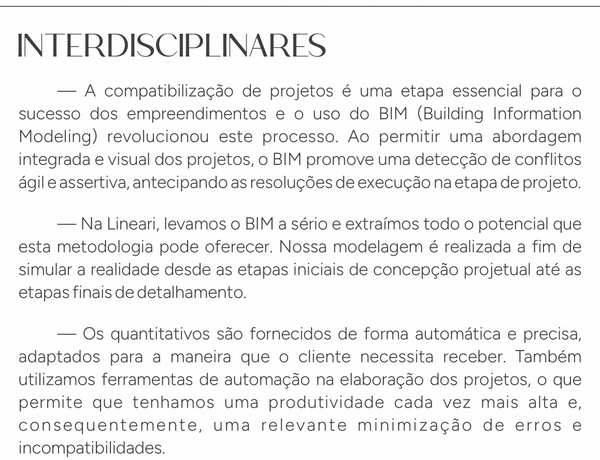 INTERDISCIPLINARES

— A compatibilização de projetos é uma etapa essencial para o sucesso dos empreendimentos e o uso do BIM (Building Information Modeling) revolucionou este processo. Ao permitir uma abordagem integrada e visual dos projetos, o BIM promove uma detecção de conflitos ágil e assertiva, antecipando as resoluções de execução na etapa de projeto.

— Na Lineari, levamos o BIM a sério e extraímos todo o potencial que esta metodologia pode oferecer. Nossa modelagem é realizada a fim de simular a realidade desde as etapas iniciais de concepção projetual até as etapas finais de detalhamento.

— Os quantitativos são fornecidos de forma automática e precisa, adaptados para a maneira que o cliente necessita receber. Também utilizamos ferramentas de automação na elaboração dos projetos, o que permite que tenhamos uma produtividade cada vez mais alta e, consequentemente, uma relevante minimização de erros e incompatibilidades.